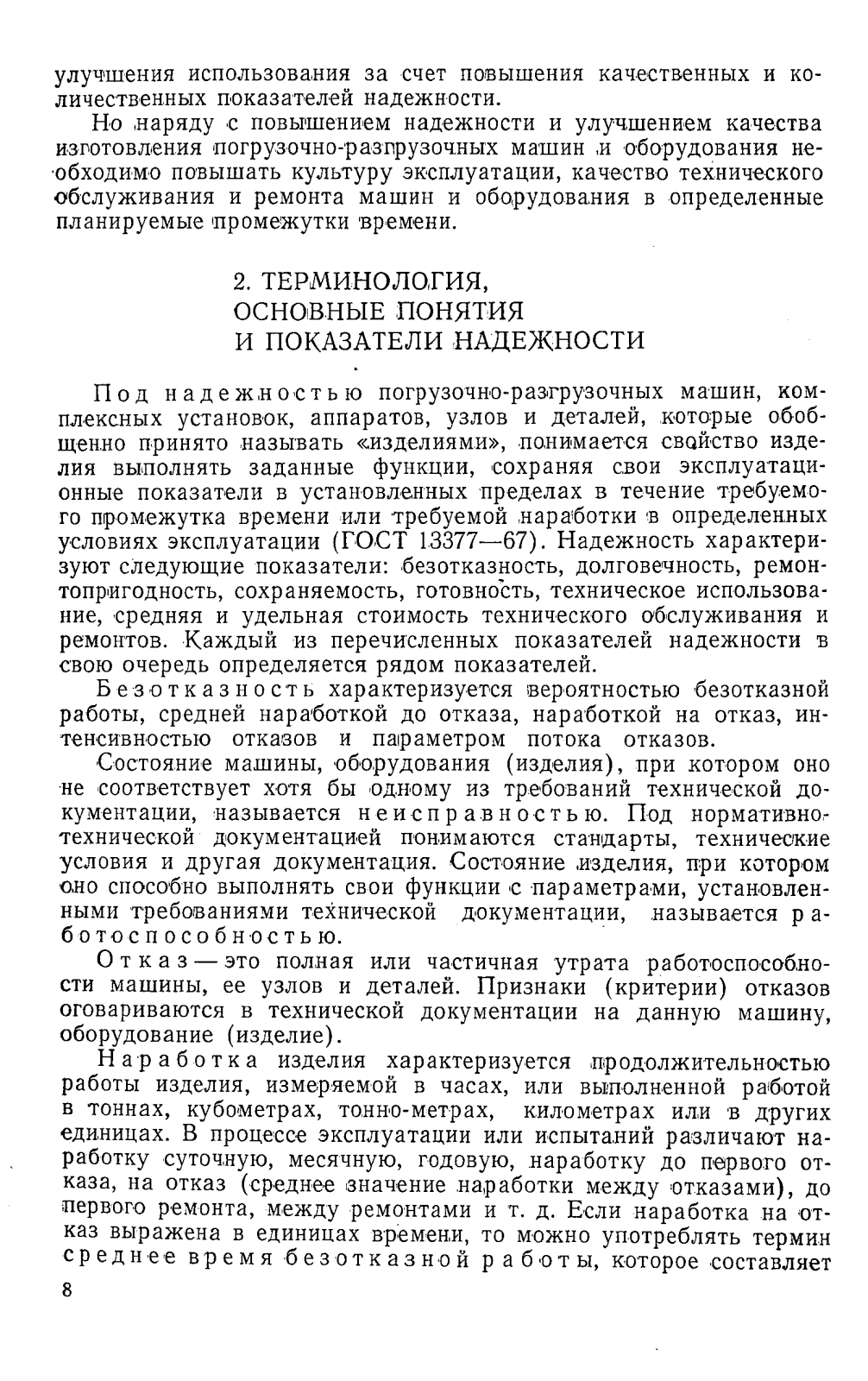 улучшения использования за счет повышения качественных и количественных показателей надежности.

Но наряду с повышением надежности и улучшением качества изготовления погрузочно-разгрузочных машин и оборудования необходимо повышать культуру эксплуатации, качество технического обслуживания и ремонта машин и оборудования в определенные планируемые промежутки времени.

2. ТЕРМИНОЛОГИЯ, ОСНОВНЫЕ ПОНЯТИЯ И ПОКАЗАТЕЛИ НАДЕЖНОСТИ

Под надежностью погрузочно-разгрузочных машин, комплексных установок, аппаратов, узлов и деталей, которые обобщенно принято называть «изделиями», понимается свойство изделия выполнять заданные функции, сохраняя свои эксплуатационные показатели в установленных пределах в течение требуемого промежутка времени или требуемой наработки в определенных условиях эксплуатации (ГОСТ 13377—67). Надежность характеризуют следующие показатели: безотказность, долговечность, ремонтопригодность, сохраняемость, готовность, техническое использование, средняя и удельная стоимость технического обслуживания и ремонтов. Каждый из перечисленных показателей надежности в свою очередь определяется рядом показателей.

Безотказность характеризуется вероятностью безотказной работы, средней наработкой до отказа, наработкой на отказ, интенсивностью отказов и параметром потока отказов.

Состояние машины, оборудования (изделия), при котором оно не соответствует хотя бы одному из требований технической документации, называется неисправностью. Под нормативно-технической документацией понимаются стандарты, технические условия и другая документация. Состояние изделия, при котором оно способно выполнять свои функции с параметрами, установленными требованиями технической документации, называется работоспособностью.

Отказ — это полная или частичная утрата работоспособности машины, ее узлов и деталей. Признаки (критерии) отказов оговариваются в технической документации на данную машину, оборудование (изделие).

Наработка изделия характеризуется продолжительностью работы изделия, измеряемой в часах, или выполненной работой в тоннах, кубометрах, тонно-метрах, километрах или в других единицах. В процессе эксплуатации или испытаний различают наработку суточную, месячную, годовую, наработку до первого отказа, на отказ (среднее значение наработки между отказами), до первого ремонта, между ремонтами и т. д. Если наработка на отказ выражена в единицах времени, то можно употреблять термин среднее время безотказной работы, которое составляет

8